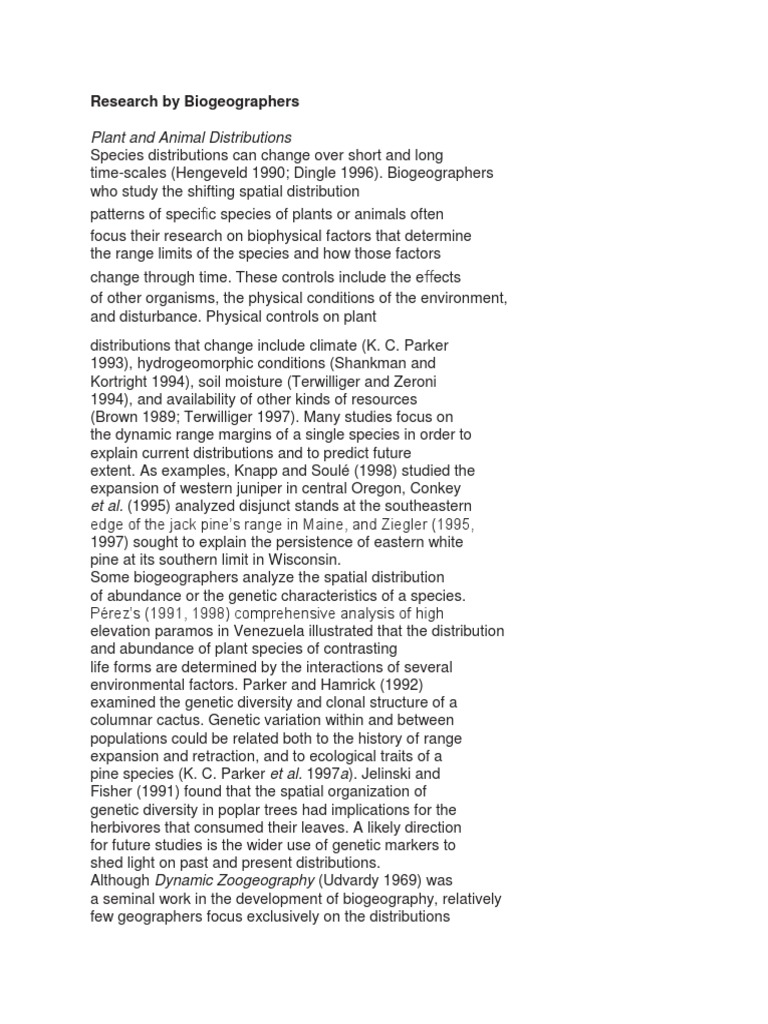 Research by Biogeographers

Plant and Animal Distributions
Species distributions can change over short and long time-scales (Hengeveld 1990; Dingle 1996). Biogeographers who study the shifting spatial distribution patterns of specific species of plants or animals often focus their research on biophysical factors that determine the range limits of the species and how those factors change through time. These controls include the effects of other organisms, the physical conditions of the environment, and disturbance. Physical controls on plant distributions that change include climate (K. C. Parker 1993), hydrogeomorphic conditions (Shankman and Kortright 1994), soil moisture (Terwilliger and Zeroni 1994), and availability of other kinds of resources (Brown 1989; Terwilliger 1997). Many studies focus on the dynamic range margins of a single species in order to explain current distributions and to predict future extent. As examples, Knapp and Soulé (1998) studied the expansion of western juniper in central Oregon, Conkey et al. (1995) analyzed disjunct stands at the southeastern edge of the jack pine's range in Maine, and Ziegler (1995, 1997) sought to explain the persistence of eastern white pine at its southern limit in Wisconsin.
Some biogeographers analyze the spatial distribution of abundance or the genetic characteristics of a species. Pérez's (1991, 1998) comprehensive analysis of high elevation paramos in Venezuela illustrated that the distribution and abundance of plant species of contrasting life forms are determined by the interactions of several environmental factors. Parker and Hamrick (1992) examined the genetic diversity and clonal structure of a columnar cactus. Genetic variation within and between populations could be related both to the history of range expansion and retraction, and to ecological traits of a pine species (K. C. Parker et al. 1997a). Jelinski and Fisher (1991) found that the spatial organization of genetic diversity in poplar trees had implications for the herbivores that consumed their leaves. A likely direction for future studies is the wider use of genetic markers to shed light on past and present distributions.
Although Dynamic Zoogeography (Udvardy 1969) was a seminal work in the development of biogeography, relatively few geographers focus exclusively on the distributions